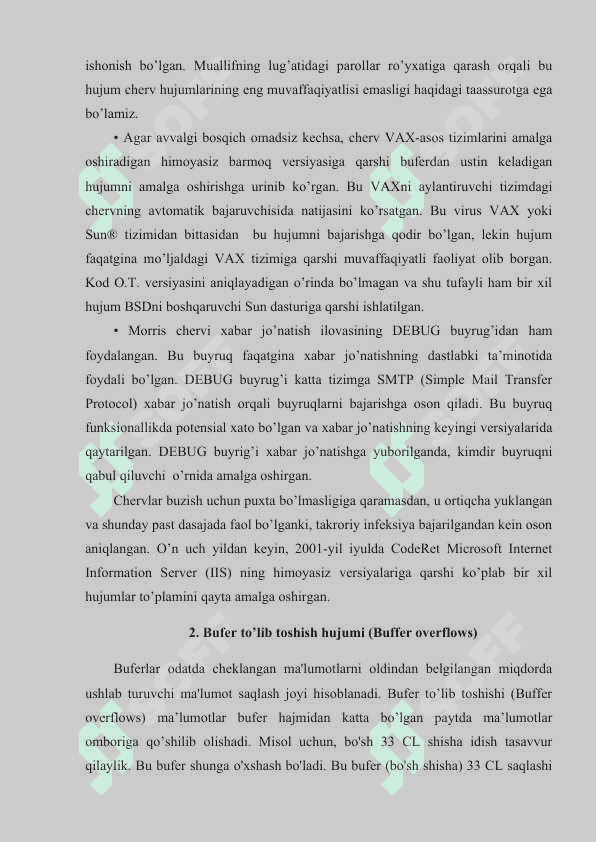 ishonish bo'lgan. Muallifning lug'atidagi parollar ro'yxatiga qarash orqali bu hujum cherv hujumlarining eng muvaffaqiyatlisi emasligi haqidagi taassurotga ega bo'lamiz.

• Agar avvalgi bosqich omadsiz kechsa, cherv VAX-asos tizimlarini amalga oshiradigan himoyasiz barmoq versiyasiga qarshi buferdan ustin keladigan hujumni amalga oshirishga urinib ko'rgan. Bu VAXni aylantiruvchi tizimdagi chervning avtomatik bajaruvchisida natijasini ko'rsatgan. Bu virus VAX yoki Sun® tizimidan bittasidan bu hujumni bajarishga qodir bo'lgan, lekin hujum faqatgina mo'ljaldagi VAX tizimiga qarshi muvaffaqiyatli faoliyat olib borgan. Kod O.T. versiyasini aniqlayadigan o'rinda bo'lmagan va shu tufayli ham bir xil hujum BSDni boshqaruvchi Sun dasturiga qarshi ishlatilgan.

• Morris chervi xabar jo'natish ilovasining DEBUG buyrug'idan ham foydalangan. Bu buyruq faqatgina xabar jo'natishning dastlabki ta'minotida foydali bo'lgan. DEBUG buyrug'i katta tizimga SMTP (Simple Mail Transfer Protocol) xabar jo'natish orqali buyruqlarni bajarishga oson qiladi. Bu buyruq funksionallikda potensial xato bo'lgan va xabar jo'natishning keyingi versiyalarida qaytarilgan. DEBUG buyrig'i xabar jo'natishga yuborilganda, kimdir buyruqni qabul qiluvchi o'rnida amalga oshirgan.

Chervlar buzish uchun puxta bo'lmasligiga qaramasdan, u ortiqcha yuklangan va shunday past dasajada faol bo'lganki, takroriy infeksiya bajarilgandan kein oson aniqlangan. O'n uch yildan keyin, 2001-yil iyulda CodeRet Microsoft Internet Information Server (IIS) ning himoyasiz versiyalariga qarshi ko'plab bir xil hujumlar to'plamini qayta amalga oshirgan.

2. Bufer to'lib toshish hujumi (Buffer overflows)

Buferlar odatda cheklangan ma'lumotlarni oldindan belgilangan miqdorda ushlab turuvchi ma'lumot saqlash joyi hisoblanadi. Bufer to'lib toshishi (Buffer overflows) ma'lumotlar bufer hajmidan katta bo'lgan paytda ma'lumotlar omboriga qo'shilib olishadi. Misol uchun, bo'sh 33 CL shisha idish tasavvur qilaylik. Bu bufer shunga o'xshash bo'ladi. Bu bufer (bo'sh shisha) 33 CL saqlashi